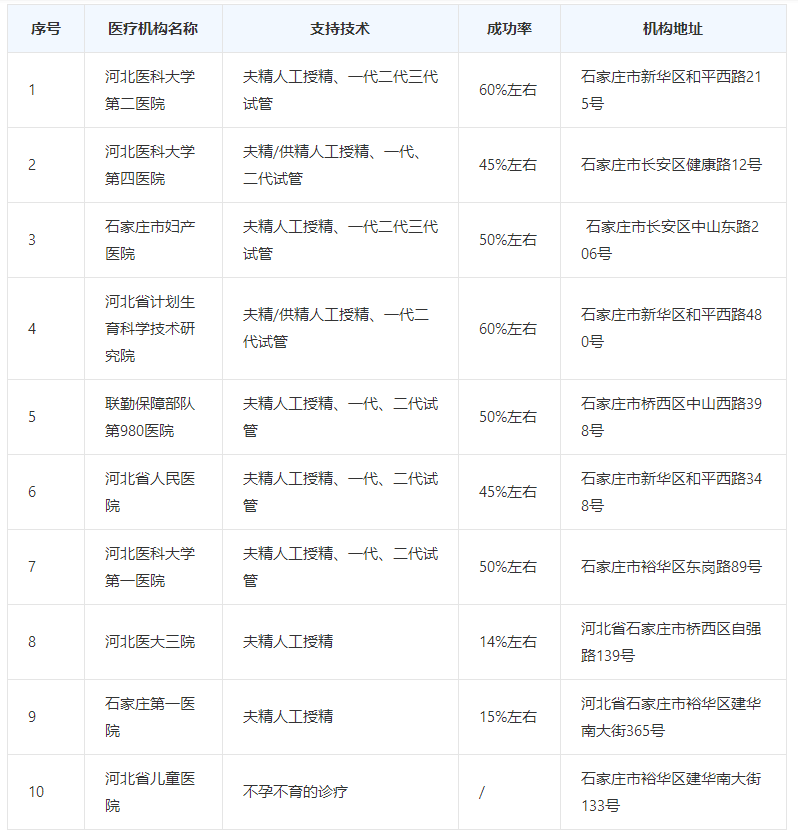 | 序号 | 医疗机构名称 | 支持技术 | 成功率 | 机构地址 |
|---|---|---|---|---|
| 1 | 河北医科大学第二医院 | 夫精人工授精、一代二代三代试管 | 60%左右 | 石家庄市新华区和平西路215号 |
| 2 | 河北医科大学第四医院 | 夫精/供精人工授精、一代、二代试管 | 45%左右 | 石家庄市长安区健康路12号 |
| 3 | 石家庄市妇产医院 | 夫精人工授精、一代二代三代试管 | 50%左右 | 石家庄市长安区中山东路206号 |
| 4 | 河北省计划生育科学技术研究院 | 夫精/供精人工授精、一代二代试管 | 60%左右 | 石家庄市新华区和平西路480号 |
| 5 | 联勤保障部队第980医院 | 夫精人工授精、一代、二代试管 | 50%左右 | 石家庄市桥西区中山西路398号 |
| 6 | 河北省人民医院 | 夫精人工授精、一代、二代试管 | 45%左右 | 石家庄市新华区和平西路348号 |
| 7 | 河北医科大学第一医院 | 夫精人工授精、一代、二代试管 | 50%左右 | 石家庄市裕华区东岗路89号 |
| 8 | 河北医大三院 | 夫精人工授精 | 14%左右 | 河北省石家庄市桥西区自强路139号 |
| 9 | 石家庄第一医院 | 夫精人工授精 | 15%左右 | 河北省石家庄市裕华区建华南大街365号 |
| 10 | 河北省儿童医院 | 不孕不育的诊疗 | / | 石家庄市裕华区建华南大街133号 |